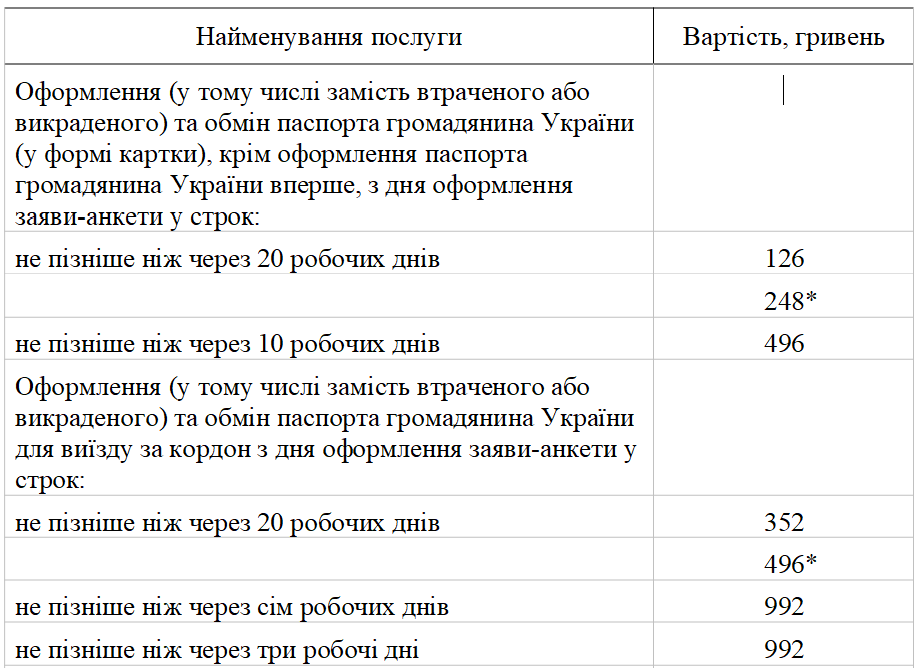 | Найменування послуги | Вартість, гривень |
|---|---|
| Оформлення (у тому числі замість втраченого або викраденого) та обмін паспорта громадянина України (у формі картки), крім оформлення паспорта громадянина України вперше, з дня оформлення заяви-анкети у строк: | |
| не пізніше ніж через 20 робочих днів | 126 |
| | 248* |
| не пізніше ніж через 10 робочих днів | 496 |
| Оформлення (у тому числі замість втраченого або викраденого) та обмін паспорта громадянина України для виїзду за кордон з дня оформлення заяви-анкети у строк: | |
| не пізніше ніж через 20 робочих днів | 352 |
| | 496* |
| не пізніше ніж через сім робочих днів | 992 |
| не пізніше ніж через три робочі дні | 992 |